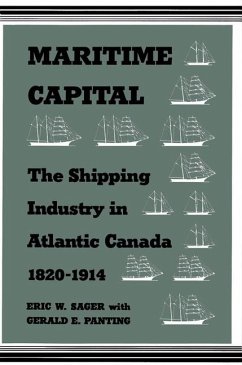 MARITIME CAPITAL

The Shipping Industry in Atlantic Canada 1820-1914

ERIC W. SAGER with GERALD E. PANTING